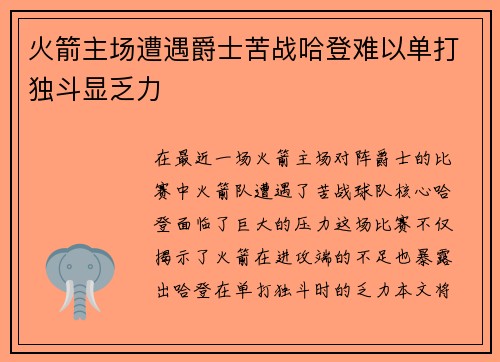 火箭主场遭遇爵士苦战哈登难以单打独斗显乏力

在最近一场火箭主场对阵爵士的比赛中火箭队遭遇了苦战球队核心哈登面临了巨大的压力这场比赛不仅揭示了火箭在进攻端的不足也暴露出哈登在单打独斗时的乏力本文将